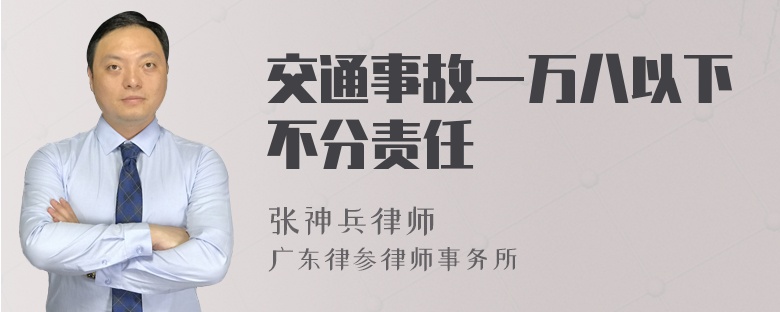 交通事故一万八以下不分责任

张神兵律师
广东律参律师事务所